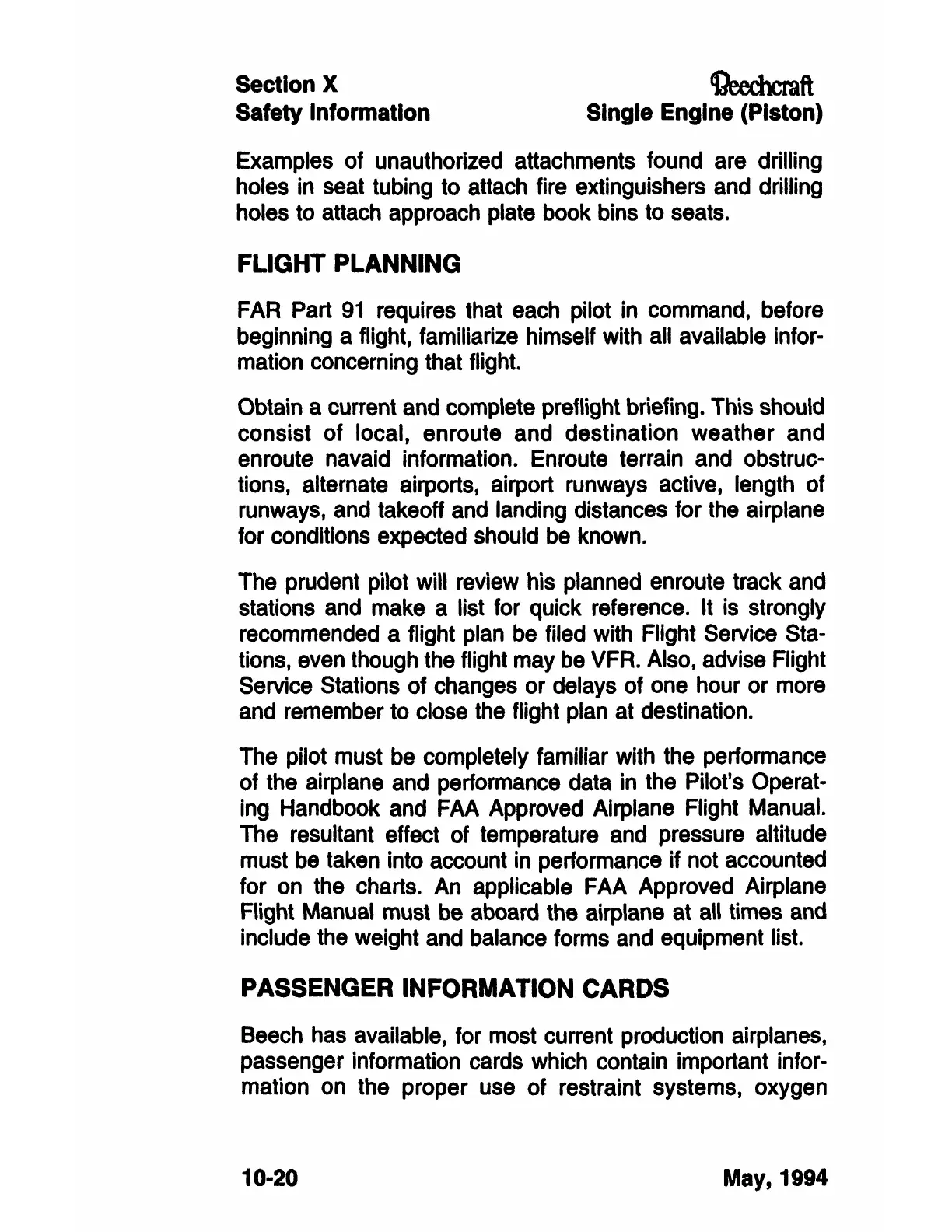 Section X
Safety Information

Beechcraft
Single Engine (Piston)

Examples of unauthorized attachments found are drilling holes in seat tubing to attach fire extinguishers and drilling holes to attach approach plate book bins to seats.

FLIGHT PLANNING

FAR Part 91 requires that each pilot in command, before beginning a flight, familiarize himself with all available information concerning that flight.

Obtain a current and complete preflight briefing. This should consist of local, enroute and destination weather and enroute navaid information. Enroute terrain and obstructions, alternate airports, airport runways active, length of runways, and takeoff and landing distances for the airplane for conditions expected should be known.

The prudent pilot will review his planned enroute track and stations and make a list for quick reference. It is strongly recommended a flight plan be filed with Flight Service Stations, even though the flight may be VFR. Also, advise Flight Service Stations of changes or delays of one hour or more and remember to close the flight plan at destination.

The pilot must be completely familiar with the performance of the airplane and performance data in the Pilot's Operating Handbook and FAA Approved Airplane Flight Manual. The resultant effect of temperature and pressure altitude must be taken into account in performance if not accounted for on the charts. An applicable FAA Approved Airplane Flight Manual must be aboard the airplane at all times and include the weight and balance forms and equipment list.

PASSENGER INFORMATION CARDS

Beech has available, for most current production airplanes, passenger information cards which contain important information on the proper use of restraint systems, oxygen

10-20

May, 1994